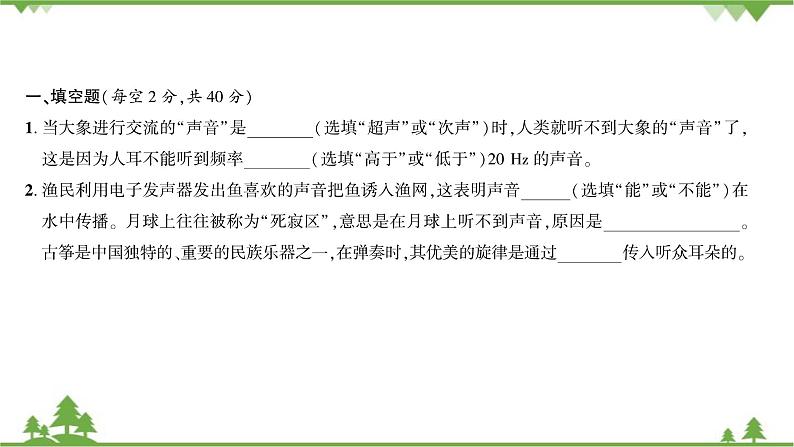 一、填空题(每空 2 分,共 40 分)

1. 当大象进行交流的“声音”是________(选填“超声”或“次声”)时,人类就听不到大象的“声音”了,这是因为人耳不能听到频率________(选填“高于”或“低于”)20 Hz 的声音。

2. 渔民利用电子发声器发出鱼喜欢的声音把鱼诱入渔网,这表明声音______(选填“能”或“不能”)在水中传播。月球上往往被称为“死寂区”,意思是在月球上听不到声音,原因是________________。古筝是中国独特的、重要的民族乐器之一,在弹奏时,其优美的旋律是通过________传入听众耳朵的。